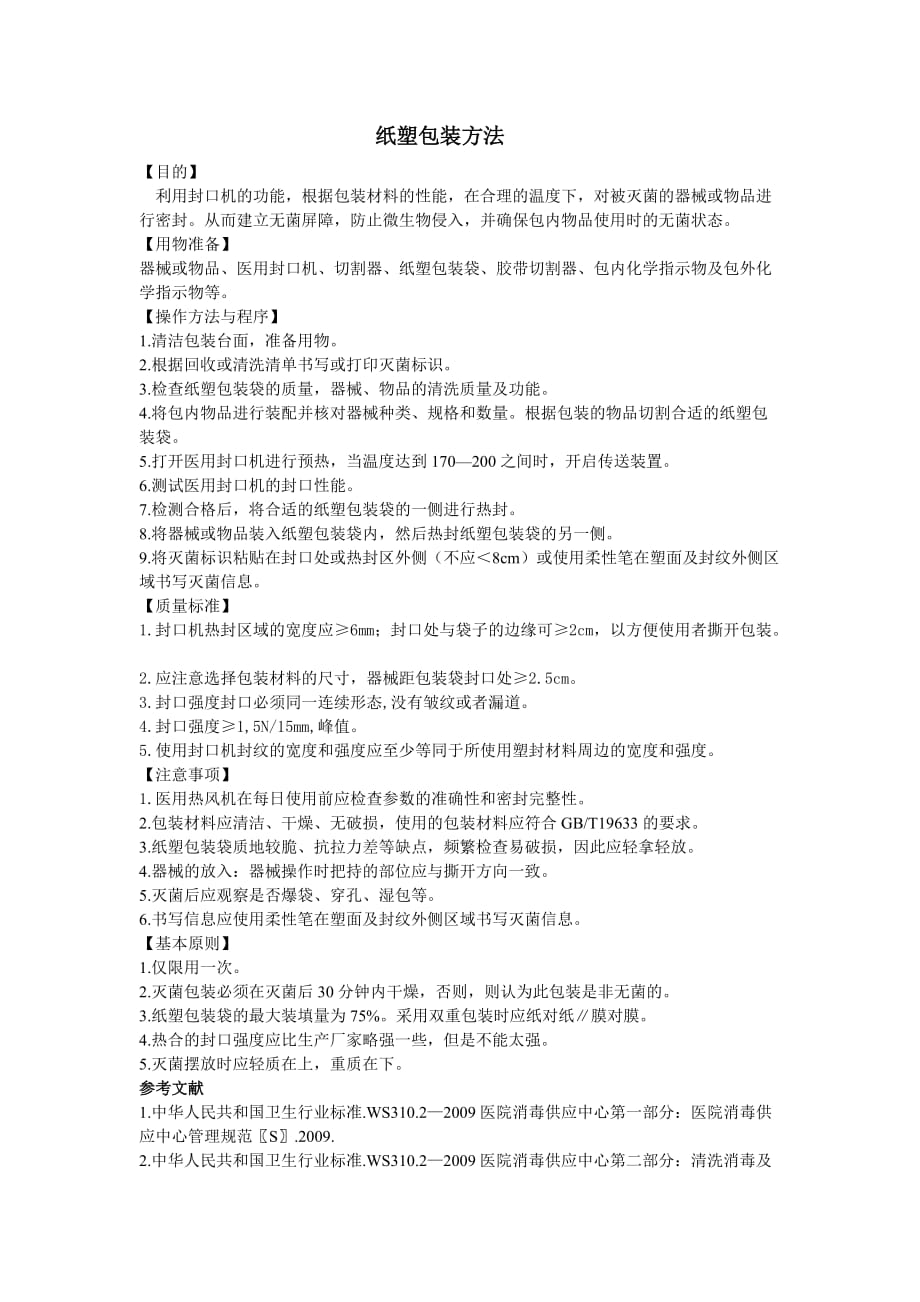 纸塑包装方法

【目的】

利用封口机的功能，根据包装材料的性能，在合理的温度下，对被灭菌的器械或物品进行密封。从而建立无菌屏障，防止微生物侵入，并确保包内物品使用时的无菌状态。

【用物准备】

器械或物品、医用封口机、切割器、纸塑包装袋、胶带切割器、包内化学指示物及包外化学指示物等。

【操作方法与程序】

1.清洁包装台面，准备用物。

2.根据回收或清洗清单书写或打印灭菌标识。

3.检查纸塑包装袋的质量，器械、物品的清洗质量及功能。

4.将包内物品进行装配并核对器械种类、规格和数量。根据包装的物品切割合适的纸塑包装袋。

5.打开医用封口机进行预热，当温度达到 170—200 之间时，开启传送装置。

6.测试医用封口机的封口性能。

7.检测合格后，将合适的纸塑包装袋的一侧进行热封。

8.将器械或物品装入纸塑包装袋内，然后热封纸塑包装袋的另一侧。

9.将灭菌标识粘贴在封口处或热封区外侧（不应＜8cm）或使用柔性笔在塑面及封纹外侧区域书写灭菌信息。

【质量标准】

1.封口机热封区域的宽度应≥6mm；封口处与袋子的边缘可≥2cm，以方便使用者撕开包装。

2.应注意选择包装材料的尺寸，器械距包装袋封口处≥2.5cm。

3.封口强度封口必须同一连续形态,没有皱纹或者漏道。

4.封口强度≥1,5N/15mm,峰值。

5.使用封口机封纹的宽度和强度应至少等同于所使用塑封材料周边的宽度和强度。

【注意事项】

1.医用热风机在每日使用前应检查参数的准确性和密封完整性。

2.包装材料应清洁、干燥、无破损，使用的包装材料应符合 GB/T19633 的要求。

3.纸塑包装袋质地较脆、抗拉力差等缺点，频繁检查易破损，因此应轻拿轻放。

4.器械的放入：器械操作时把持的部位应与撕开方向一致。

5.灭菌后应观察是否爆袋、穿孔、湿包等。

6.书写信息应使用柔性笔在塑面及封纹外侧区域书写灭菌信息。

【基本原则】

1.仅限用一次。

2.灭菌包装必须在灭菌后 30 分钟内干燥，否则，则认为此包装是非无菌的。

3.纸塑包装袋的最大装填量为 75%。采用双重包装时应纸对纸∥膜对膜。

4.热合的封口强度应比生产厂家略强一些，但是不能太强。

5.灭菌摆放时应轻质在上，重质在下。

参考文献

1.中华人民共和国卫生行业标准.WS310.2—2009 医院消毒供应中心第一部分：医院消毒供应中心管理规范〖S〗.2009.

2.中华人民共和国卫生行业标准.WS310.2—2009 医院消毒供应中心第二部分：清洗消毒及